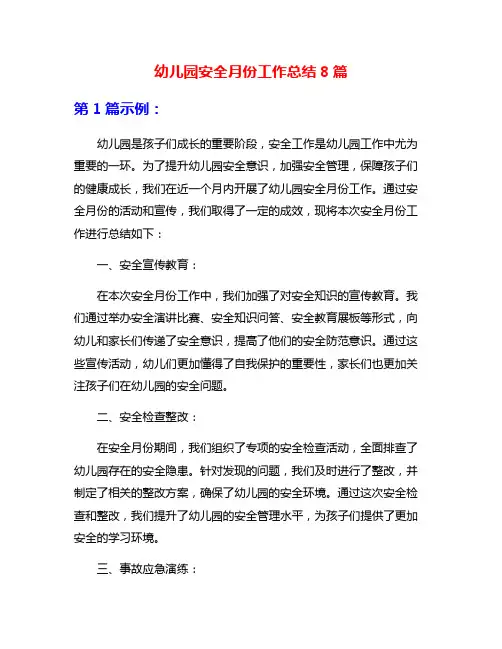 幼儿园安全月份工作总结 8 篇

第 1 篇示例：

幼儿园是孩子们成长的重要阶段，安全工作是幼儿园工作中尤为重要的一环。为了提升幼儿园安全意识，加强安全管理，保障孩子们的健康成长，我们在近一个月内开展了幼儿园安全月份工作。通过安全月份的活动和宣传，我们取得了一定的成效，现将本次安全月份工作进行总结如下：

一、安全宣传教育：

在本次安全月份工作中，我们加强了对安全知识的宣传教育。我们通过举办安全演讲比赛、安全知识问答、安全教育展板等形式，向幼儿和家长们传递了安全意识，提高了他们的安全防范意识。通过这些宣传活动，幼儿们更加懂得了自我保护的重要性，家长们也更加关注孩子们在幼儿园的安全问题。

二、安全检查整改：

在安全月份期间，我们组织了专项的安全检查活动，全面排查了幼儿园存在的安全隐患。针对发现的问题，我们及时进行了整改，并制定了相关的整改方案，确保了幼儿园的安全环境。通过这次安全检查和整改，我们提升了幼儿园的安全管理水平，为孩子们提供了更加安全的学习环境。

三、事故应急演练：